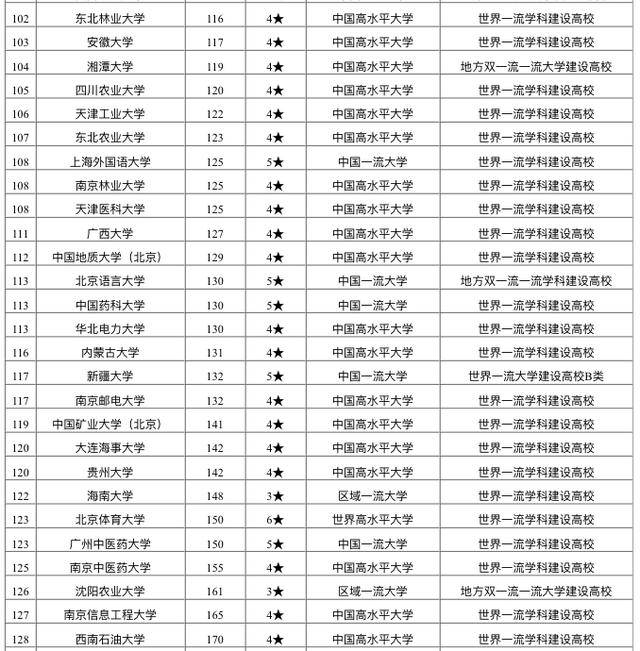 | 102 | 东北林业大学 | 116 | 4★ | 中国高水平大学 | 世界一流学科建设高校 |
|---|---|---|---|---|---|
| 103 | 安徽大学 | 117 | 4★ | 中国高水平大学 | 世界一流学科建设高校 |
| 104 | 湘潭大学 | 119 | 4★ | 中国高水平大学 | 地方双一流一流大学建设高校 |
| 105 | 四川农业大学 | 120 | 4★ | 中国高水平大学 | 世界一流学科建设高校 |
| 106 | 天津工业大学 | 122 | 4★ | 中国高水平大学 | 世界一流学科建设高校 |
| 107 | 东北农业大学 | 123 | 4★ | 中国高水平大学 | 世界一流学科建设高校 |
| 108 | 上海外国语大学 | 125 | 5★ | 中国一流大学 | 世界一流学科建设高校 |
| 108 | 南京林业大学 | 125 | 4★ | 中国高水平大学 | 世界一流学科建设高校 |
| 108 | 天津医科大学 | 125 | 4★ | 中国高水平大学 | 世界一流学科建设高校 |
| 111 | 广西大学 | 127 | 4★ | 中国高水平大学 | 世界一流学科建设高校 |
| 112 | 中国地质大学（北京） | 129 | 4★ | 中国高水平大学 | 世界一流学科建设高校 |
| 113 | 北京语言大学 | 130 | 5★ | 中国一流大学 | 地方双一流一流学科建设高校 |
| 113 | 中国药科大学 | 130 | 5★ | 中国一流大学 | 世界一流学科建设高校 |
| 113 | 华北电力大学 | 130 | 4★ | 中国高水平大学 | 世界一流学科建设高校 |
| 116 | 内蒙古大学 | 131 | 4★ | 中国高水平大学 | 世界一流学科建设高校 |
| 117 | 新疆大学 | 132 | 5★ | 中国一流大学 | 世界一流大学建设高校B类 |
| 117 | 南京邮电大学 | 132 | 4★ | 中国高水平大学 | 世界一流学科建设高校 |
| 119 | 中国矿业大学（北京） | 141 | 4★ | 中国高水平大学 | 世界一流学科建设高校 |
| 120 | 大连海事大学 | 142 | 4★ | 中国高水平大学 | 世界一流学科建设高校 |
| 120 | 贵州大学 | 142 | 4★ | 中国高水平大学 | 世界一流学科建设高校 |
| 122 | 海南大学 | 148 | 3★ | 区域一流大学 | 世界一流学科建设高校 |
| 123 | 北京体育大学 | 150 | 6★ | 世界高水平大学 | 世界一流学科建设高校 |
| 123 | 广州中医药大学 | 150 | 5★ | 中国一流大学 | 世界一流学科建设高校 |
| 125 | 南京中医药大学 | 155 | 4★ | 中国高水平大学 | 世界一流学科建设高校 |
| 126 | 沈阳农业大学 | 161 | 3★ | 区域一流大学 | 地方双一流一流大学建设高校 |
| 127 | 南京信息工程大学 | 165 | 4★ | 中国高水平大学 | 世界一流学科建设高校 |
| 128 | 西南石油大学 | 170 | 4★ | 中国高水平大学 | 世界一流学科建设高校 |